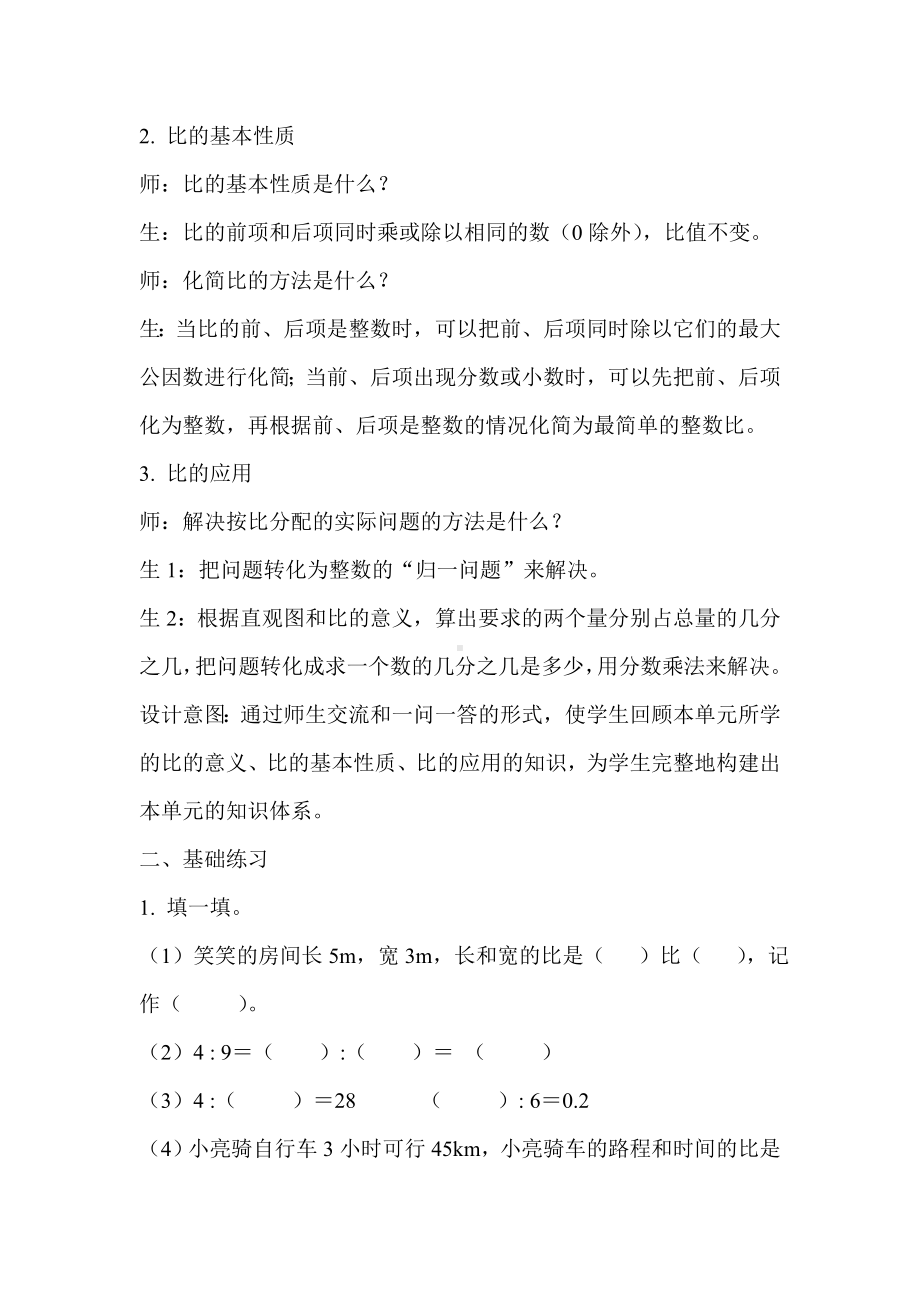 2. 比的基本性质

师：比的基本性质是什么？

生：比的前项和后项同时乘或除以相同的数（0 除外），比值不变。

师：化简比的方法是什么？

生：当比的前、后项是整数时，可以把前、后项同时除以它们的最大公因数进行化简；当前、后项出现分数或小数时，可以先把前、后项化为整数，再根据前、后项是整数的情况化简为最简单的整数比。

3. 比的应用

师：解决按比分配的实际问题的方法是什么？

生 1：把问题转化为整数的“归一问题”来解决。

生 2：根据直观图和比的意义，算出要求的两个量分别占总量的几分之几，把问题转化成求一个数的几分之几是多少，用分数乘法来解决。

设计意图：通过师生交流和一问一答的形式，使学生回顾本单元所学的比的意义、比的基本性质、比的应用的知识，为学生完整地构建出本单元的知识体系。

二、基础练习

1. 填一填。

（1）笑笑的房间长 5m，宽 3m，长和宽的比是（　）比（　），记作（　　）。

（2）4 : 9＝（　　）:（　　）＝（　　）

（3）4 :（　　）＝28　　（　　）: 6＝0.2

（4）小亮骑自行车 3 小时可行 45km，小亮骑车的路程和时间的比是